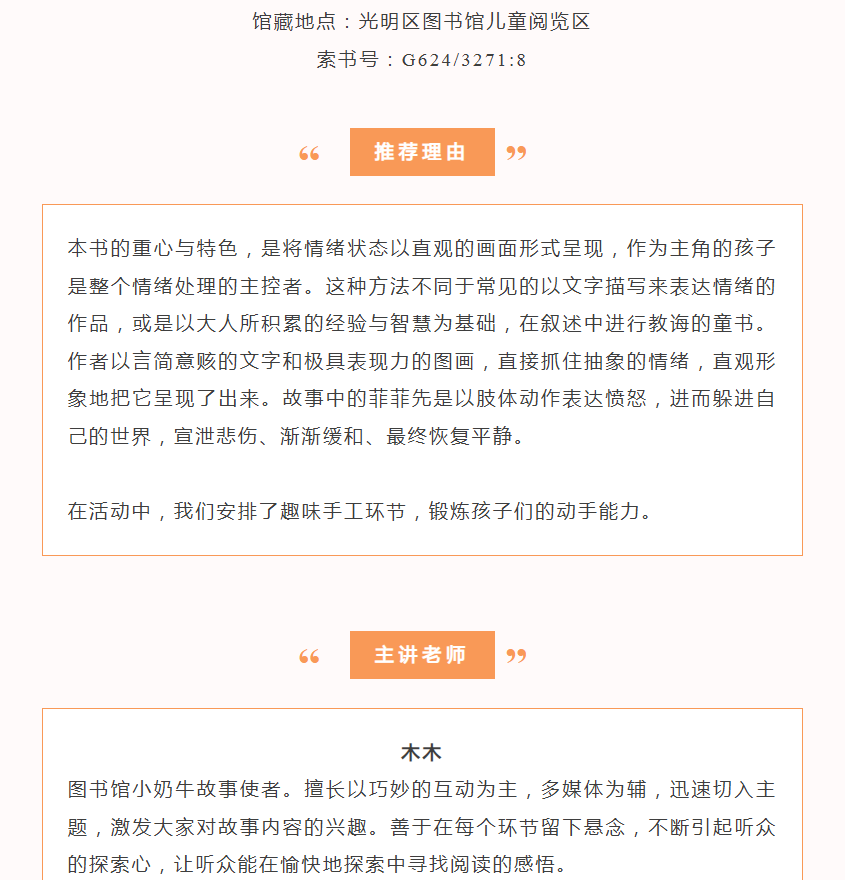 馆藏地点：光明区图书馆儿童阅览区
索书号：G624/3271:8

“ 推荐理由 ”

本书的重心与特色，是将情绪状态以直观的画面形式呈现，作为主角的孩子是整个情绪处理的主控者。这种方法不同于常见的以文字描写来表达情绪的作品，或是以大人所积累的经验与智慧为基础，在叙述中进行教诲的童书。作者以言简意赅的文字和极具表现力的图画，直接抓住抽象的情绪，直观形象地把它呈现了出来。故事中的菲菲先是以肢体动作表达愤怒，进而躲进自己的世界，宣泄悲伤、渐渐缓和、最终恢复平静。

在活动中，我们安排了趣味手工环节，锻炼孩子们的动手能力。

“ 主讲老师 ”

木木
图书馆小奶牛故事使者。擅长以巧妙的互动为主，多媒体为辅，迅速切入主题，激发大家对故事内容的兴趣。善于在每个环节留下悬念，不断引起听众的探索心，让听众能在愉快地探索中寻找阅读的感悟。